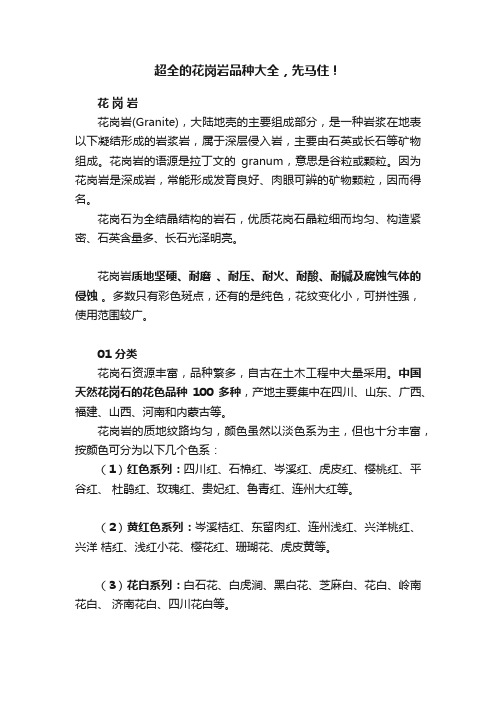 超全的花岗岩品种大全，先马住！

花岗岩

花岗岩(Granite)，大陆地壳的主要组成部分，是一种岩浆在地表以下凝结形成的岩浆岩，属于深层侵入岩，主要由石英或长石等矿物组成。花岗岩的语源是拉丁文的 granum，意思是谷粒或颗粒。因为花岗岩是深成岩，常能形成发育良好、肉眼可辨的矿物颗粒，因而得名。

花岗石为全结晶结构的岩石，优质花岗石晶粒细而均匀、构造紧密、石英含量多、长石光泽明亮。

花岗岩质地坚硬、耐磨 、耐压、耐火、耐酸、耐碱及腐蚀气体的侵蚀 。多数只有彩色斑点，还有的是纯色，花纹变化小，可拼性强，使用范围较广。

01 分类

花岗石资源丰富，品种繁多，自古在土木工程中大量采用。中国天然花岗石的花色品种 100 多种，产地主要集中在四川、山东、广西、福建、山西、河南和内蒙古等。

花岗岩的质地纹路均匀，颜色虽然以淡色系为主，但也十分丰富，按颜色可分为以下几个色系：

（1）红色系列：四川红、石棉红、岑溪红、虎皮红、樱桃红、平谷红、 杜鹃红、玫瑰红、贵妃红、鲁青红、连州大红等。

（2）黄红色系列：岑溪桔红、东留肉红、连州浅红、兴洋桃红、兴洋 桔红、浅红小花、樱花红、珊瑚花、虎皮黄等。

（3）花白系列：白石花、白虎涧、黑白花、芝麻白、花白、岭南花白、 济南花白、四川花白等。